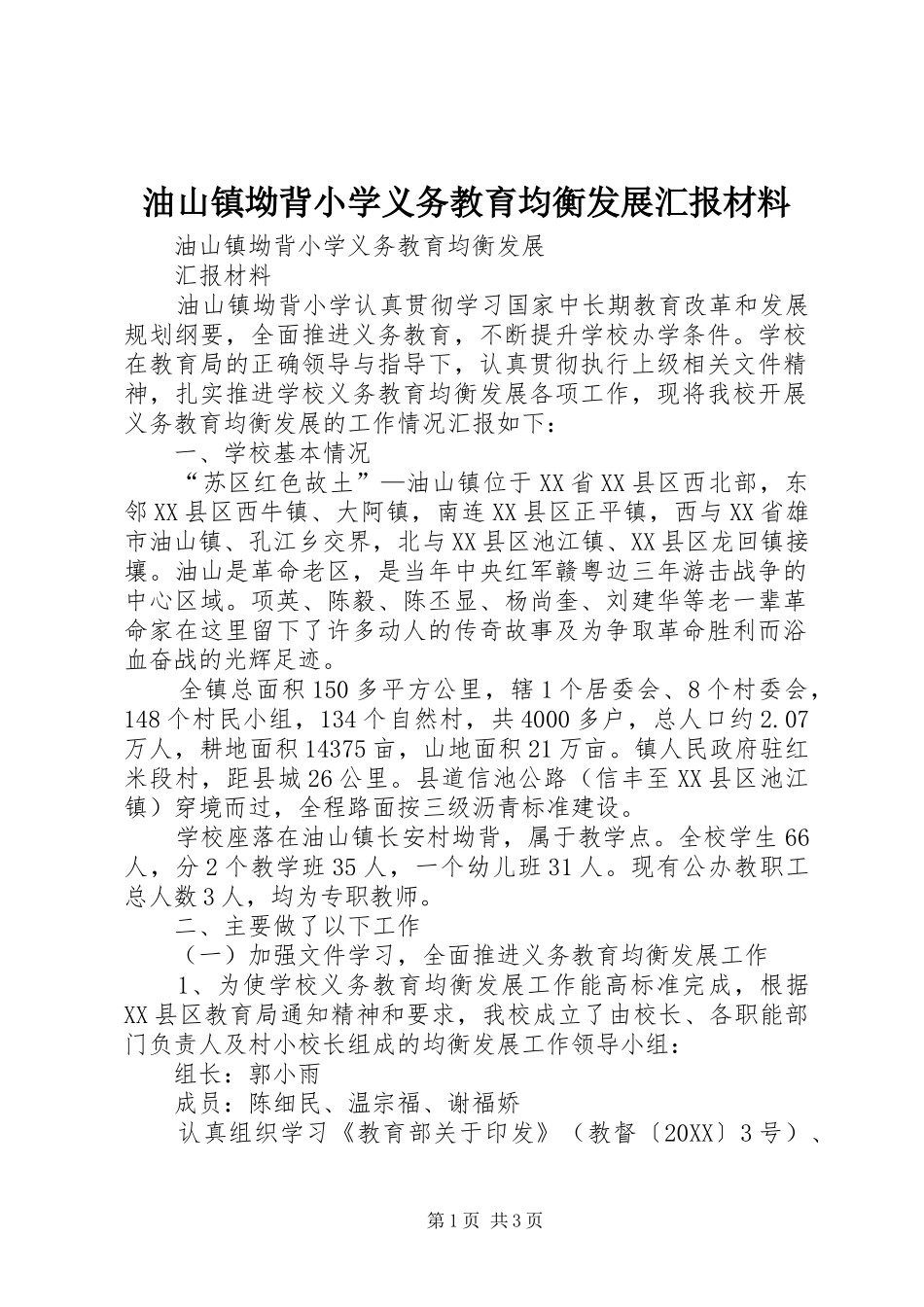 油山镇坳背小学义务教育均衡发展汇报材料

油山镇坳背小学义务教育均衡发展

汇报材料

油山镇坳背小学认真贯彻学习国家中长期教育改革和发展规划纲要，全面推进义务教育，不断提升学校办学条件。学校在教育局的正确领导与指导下，认真贯彻执行上级相关文件精神，扎实推进学校义务教育均衡发展各项工作，现将我校开展义务教育均衡发展的工作情况汇报如下：

一、学校基本情况

“苏区红色故土”—油山镇位于XX省XX县区西北部，东邻XX县区西牛镇、大阿镇，南连XX县区正平镇，西与XX省雄市油山镇、孔江乡交界，北与XX县区池江镇、XX县区龙回镇接壤。油山是革命老区，是当年中央红军赣粤边三年游击战争的中心区域。项英、陈毅、陈丕显、杨尚奎、刘建华等老一辈革命家在这里留下了许多动人的传奇故事及为争取革命胜利而浴血奋战的光辉足迹。

全镇总面积150多平方公里，辖1个居委会、8个村委会，148个村民小组，134个自然村，共4000多户，总人口约2.07万人，耕地面积14375亩，山地面积21万亩。镇人民政府驻红米段村，距县城26公里。县道信池公路（信丰至XX县区池江镇）穿境而过，全程路面按三级沥青标准建设。

学校座落在油山镇长安村坳背，属于教学点。全校学生66人，分2个教学班35人，一个幼儿班31人。现有公办教职工总人数3人，均为专职教师。

二、主要做了以下工作

（一）加强文件学习，全面推进义务教育均衡发展工作

1、为使学校义务教育均衡发展工作能高标准完成，根据XX县区教育局通知精神和要求，我校成立了由校长、各职能部门负责人及村小校长组成的均衡发展工作领导小组：

组长：郭小雨

成员：陈细民、温宗福、谢福娇

认真组织学习《教育部关于印发》（教督〔20XX〕3号）、

第1页 共3页